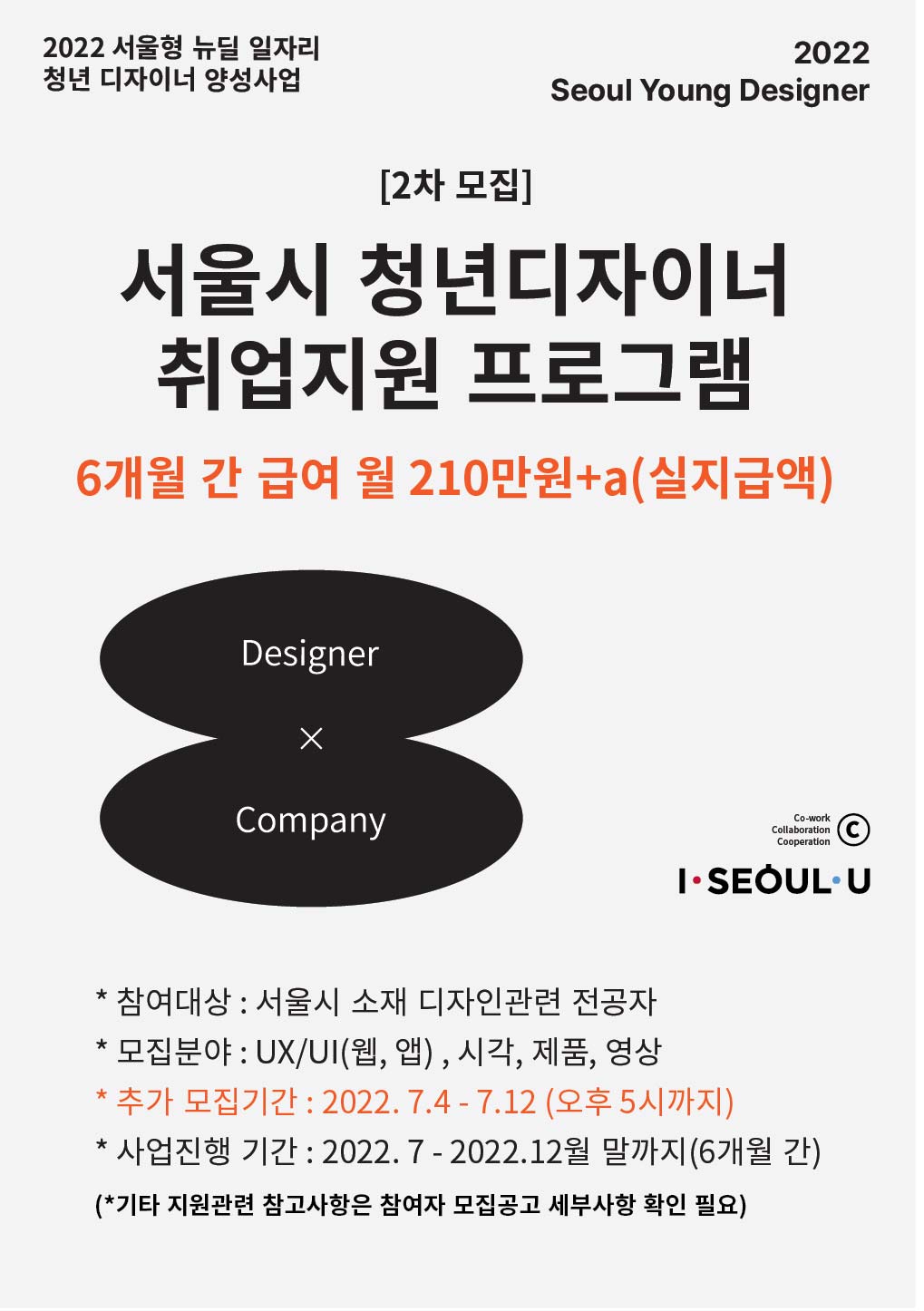 2022 서울형 뉴딜 일자리
청년 디자이너 양성사업

2022
Seoul Young Designer

[2차 모집]

서울시 청년디자이너
취업지원 프로그램

6개월 간 급여 월 210만원+a(실지급액)

Designer
×
Company

Co-work
Collaboration
Cooperation
C

I·SEOUL·U

* 참여대상 : 서울시 소재 디자인관련 전공자
* 모집분야 : UX/UI(웹, 앱) , 시각, 제품, 영상
* 추가 모집기간 : 2022. 7.4 - 7.12 (오후 5시까지)
* 사업진행 기간 : 2022. 7 - 2022.12월 말까지(6개월 간)
(*기타 지원관련 참고사항은 참여자 모집공고 세부사항 확인 필요)